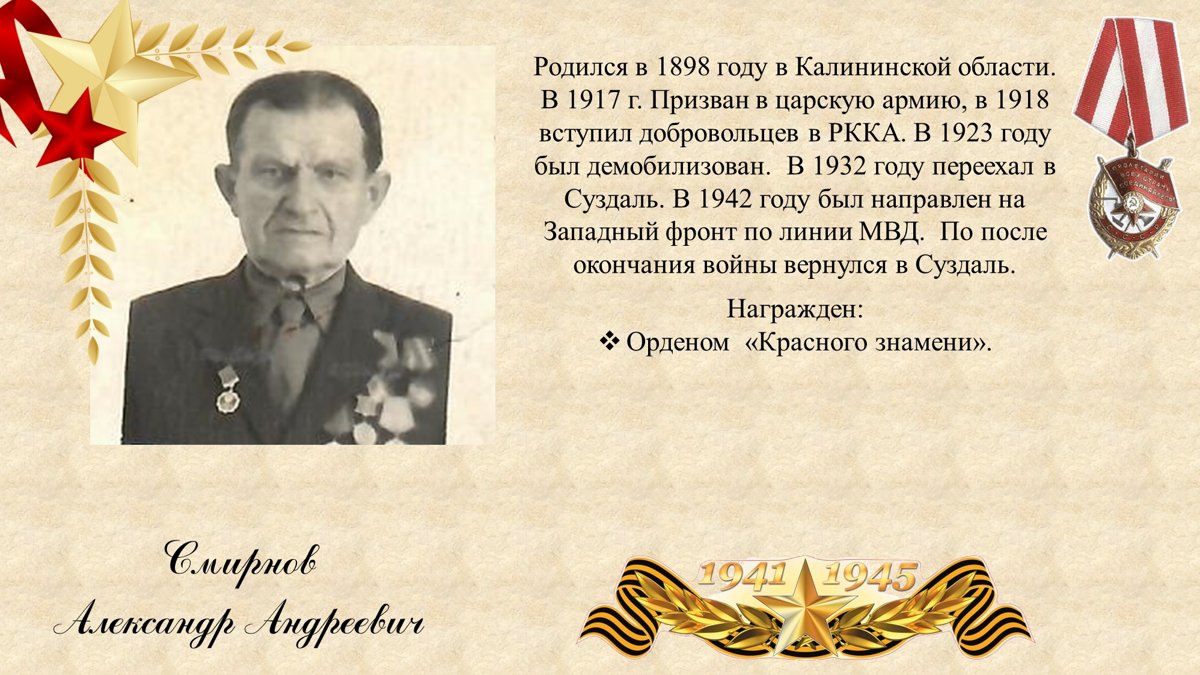 Родился в 1898 году в Калининской области. В 1917 г. Призван в царскую армию, в 1918 вступил добровольцев в РККА. В 1923 году был демобилизован. В 1932 году переехал в Суздаль. В 1942 году был направлен на Западный фронт по линии МВД. По после окончания войны вернулся в Суздаль.

Награжден:
❖ Орденом «Красного знамени».

Смирнов
Александр Андреевич

1941 1945